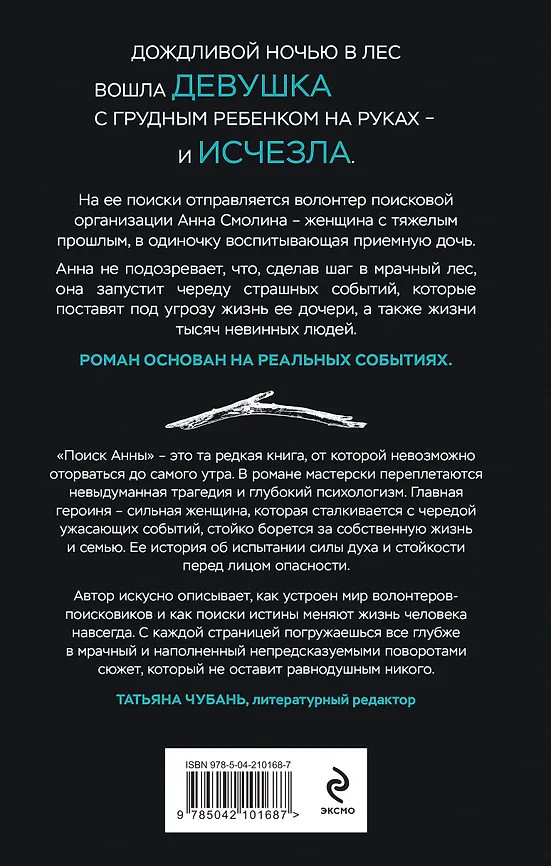 ДОЖДЛИВОЙ НОЧЬЮ В ЛЕС ВОШЛА ДЕВУШКА С ГРУДНЫМ РЕБЕНКОМ НА РУКАХ – И ИСЧЕЗЛА.

На ее поиски отправляется волонтер поисковой организации Анна Смолина – женщина с тяжелым прошлым, в одиночку воспитывающая приемную дочь.

Анна не подозревает, что, сделав шаг в мрачный лес, она запустит череду страшных событий, которые поставят под угрозу жизнь ее дочери, а также жизни тысяч невинных людей.

РОМАН ОСНОВАН НА РЕАЛЬНЫХ СОБЫТИЯХ.

«Поиск Анны» – это та редкая книга, от которой невозможно оторваться до самого утра. В романе мастерски переплетаются невыдуманная трагедия и глубокий психологизм. Главная героиня – сильная женщина, которая сталкивается с чередой ужасающих событий, стойко борется за собственную жизнь и семью. Ее история об испытании силы духа и стойкости перед лицом опасности.

Автор искусно описывает, как устроен мир волонтеров-поисковиков и как поиски истины меняют жизнь человека навсегда. С каждой страницей погружаешься все глубже в мрачный и наполненный непредсказуемыми поворотами сюжет, который не оставит равнодушным никого.

ТАТЬЯНА ЧУБАНЬ, литературный редактор

ISBN 978-5-04-210168-7

9 785042 101687 >

ЭКСМО